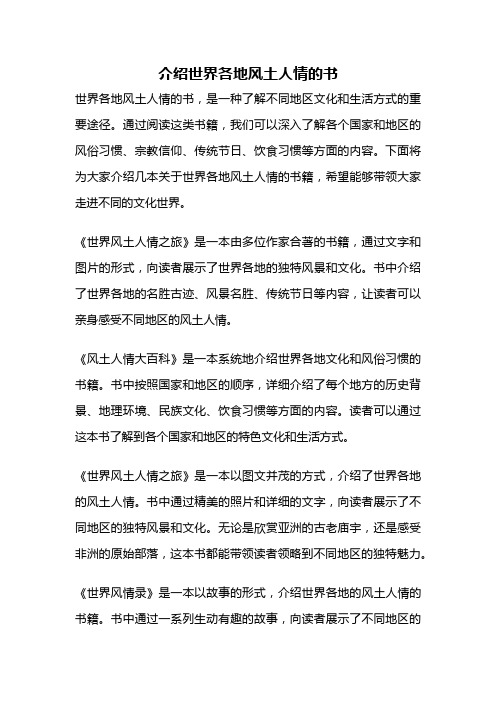 介绍世界各地风土人情的书

世界各地风土人情的书，是一种了解不同地区文化和生活方式的重要途径。通过阅读这类书籍，我们可以深入了解各个国家和地区的风俗习惯、宗教信仰、传统节日、饮食习惯等方面的内容。下面将为大家介绍几本关于世界各地风土人情的书籍，希望能够带领大家走进不同的文化世界。

《世界风土人情之旅》是一本由多位作家合著的书籍，通过文字和图片的形式，向读者展示了世界各地的独特风景和文化。书中介绍了世界各地的名胜古迹、风景名胜、传统节日等内容，让读者可以亲身感受不同地区的风土人情。

《风土人情大百科》是一本系统地介绍世界各地文化和风俗习惯的书籍。书中按照国家和地区的顺序，详细介绍了每个地方的历史背景、地理环境、民族文化、饮食习惯等方面的内容。读者可以通过这本书了解到各个国家和地区的特色文化和生活方式。

《世界风土人情之旅》是一本以图文并茂的方式，介绍了世界各地的风土人情。书中通过精美的照片和详细的文字，向读者展示了不同地区的独特风景和文化。无论是欣赏亚洲的古老庙宇，还是感受非洲的原始部落，这本书都能带领读者领略到不同地区的独特魅力。

《世界风情录》是一本以故事的形式，介绍世界各地的风土人情的书籍。书中通过一系列生动有趣的故事，向读者展示了不同地区的